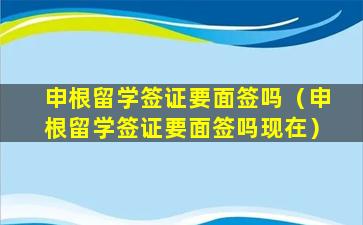 申根留学签证要面签吗（申根留学签证要面签吗现在）